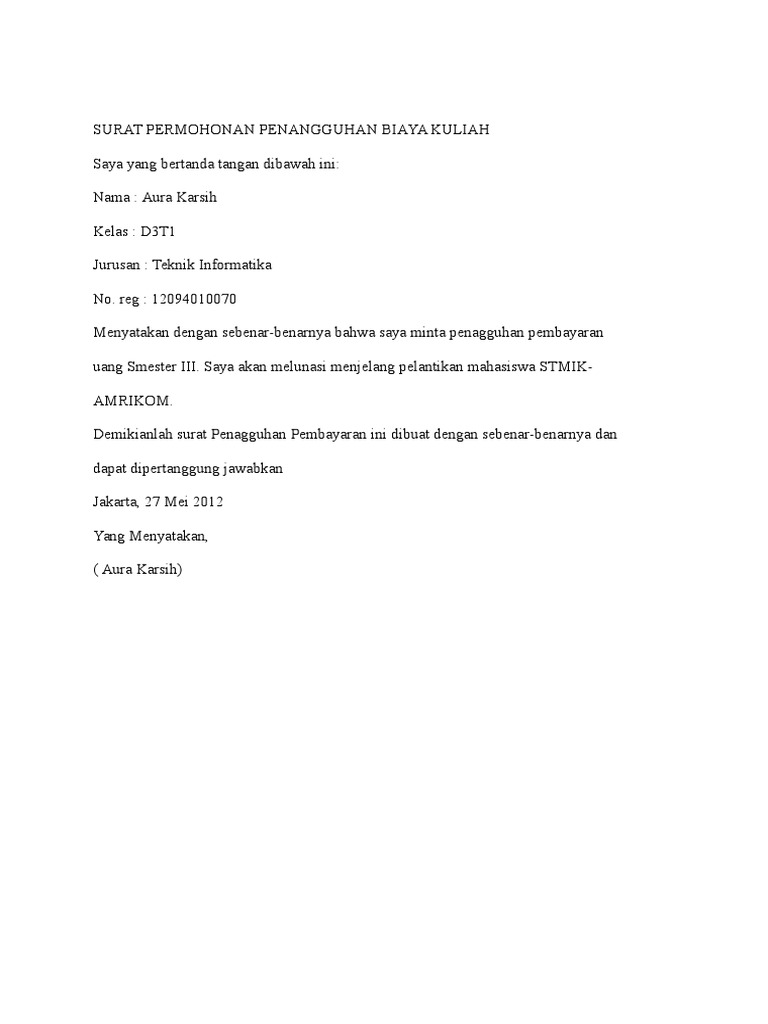 SURAT PERMOHONAN PENANGGUHAN BIAYA KULIAH

Saya yang bertanda tangan dibawah ini:

Nama : Aura Karsih

Kelas : D3T1

Jurusan : Teknik Informatika

No. reg : 12094010070

Menyatakan dengan sebenar-benarnya bahwa saya minta penagguhan pembayaran uang Smester III. Saya akan melunasi menjelang pelantikan mahasiswa STMIK-AMRIKOM.

Demikianlah surat Penagguhan Pembayaran ini dibuat dengan sebenar-benarnya dan dapat dipertanggung jawabkan

Jakarta, 27 Mei 2012

Yang Menyatakan,

( Aura Karsih)